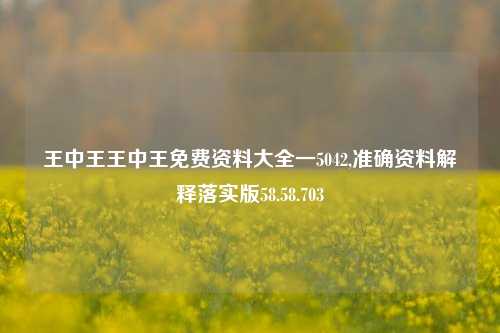 王中王王中王免费资料大全一5042,准确资料解释落实版58.58.703